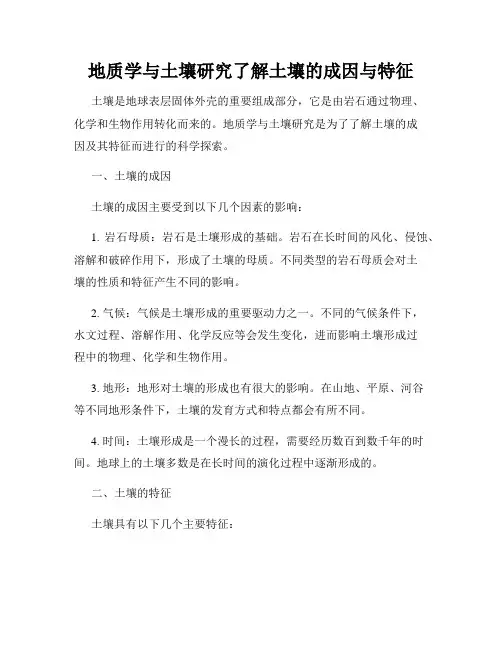 地质学与土壤研究了解土壤的成因与特征

土壤是地球表层固体外壳的重要组成部分，它是由岩石通过物理、化学和生物作用转化而来的。地质学与土壤研究是为了了解土壤的成因及其特征而进行的科学探索。

一、土壤的成因

土壤的成因主要受到以下几个因素的影响：

1. 岩石母质：岩石是土壤形成的基础。岩石在长时间的风化、侵蚀、溶解和破碎作用下，形成了土壤的母质。不同类型的岩石母质会对土壤的性质和特征产生不同的影响。

2. 气候：气候是土壤形成的重要驱动力之一。不同的气候条件下，水文过程、溶解作用、化学反应等会发生变化，进而影响土壤形成过程中的物理、化学和生物作用。

3. 地形：地形对土壤的形成也有很大的影响。在山地、平原、河谷等不同地形条件下，土壤的发育方式和特点都会有所不同。

4. 时间：土壤形成是一个漫长的过程，需要经历数百到数千年的时间。地球上的土壤多数是在长时间的演化过程中逐渐形成的。

二、土壤的特征

土壤具有以下几个主要特征：